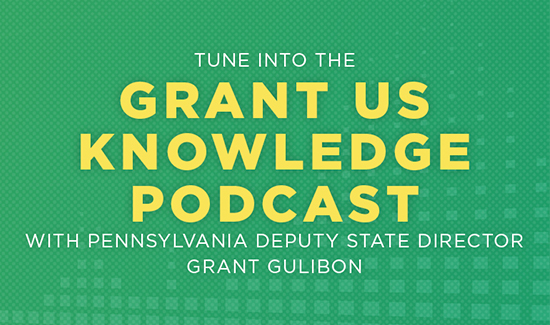 TUNE INTO THE

GRANT US KNOWLEDGE PODCAST

WITH PENNSYLVANIA DEPUTY STATE DIRECTOR GRANT GULIBON